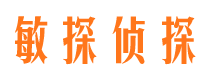 敏探侦探